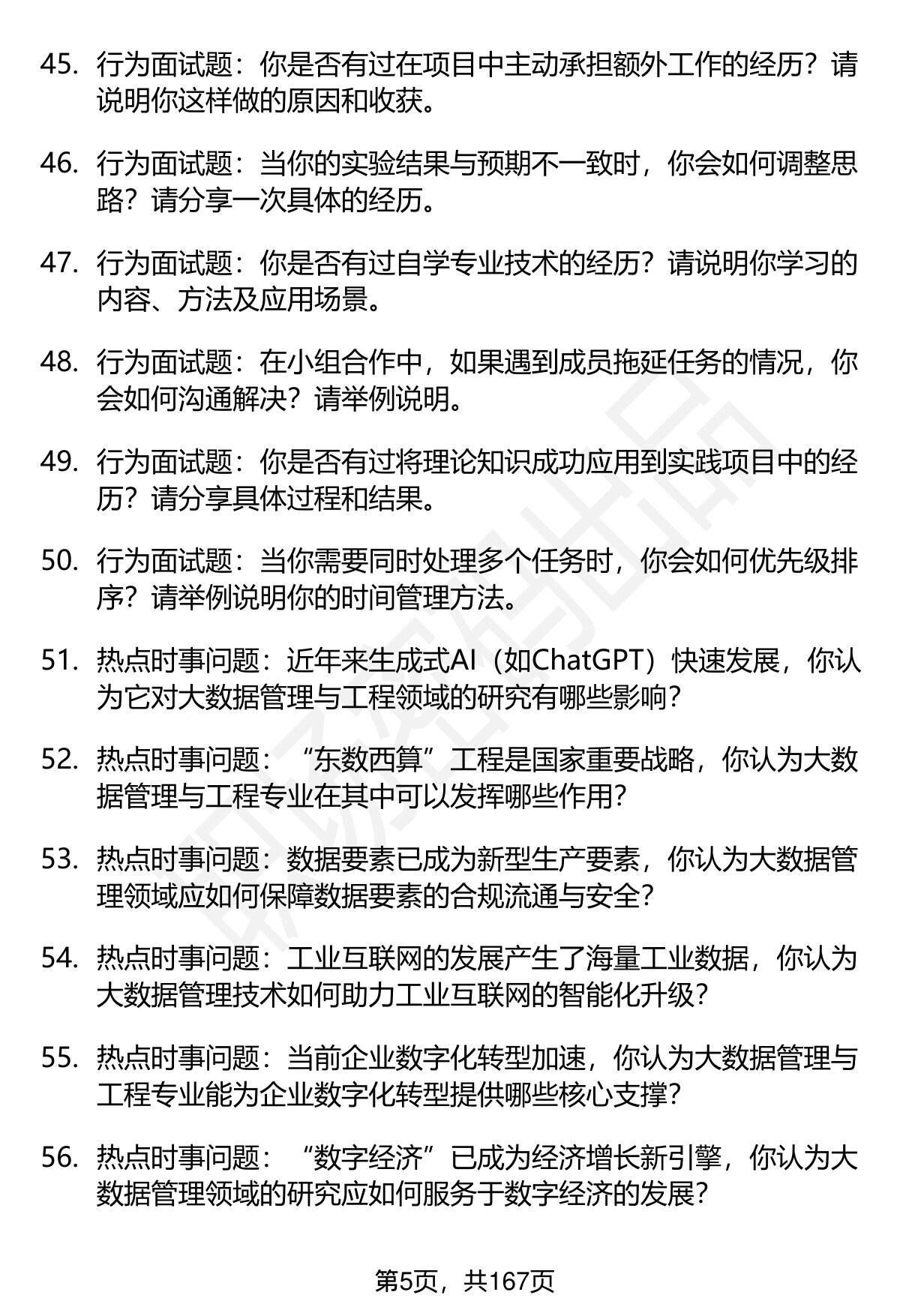 45. 行为面试题：你是否有过在项目中主动承担额外工作的经历？请说明你这样做的原因和收获。

46. 行为面试题：当你的实验结果与预期不一致时，你会如何调整思路？请分享一次具体的经历。

47. 行为面试题：你是否有过自学专业技术的经历？请说明你学习的内容、方法及应用场景。

48. 行为面试题：在小组合作中，如果遇到成员拖延任务的情况，你会如何沟通解决？请举例说明。

49. 行为面试题：你是否有过将理论知识成功应用到实践项目中的经历？请分享具体过程和结果。

50. 行为面试题：当你需要同时处理多个任务时，你会如何优先级排序？请举例说明你的时间管理方法。

51. 热点时事问题：近年来生成式AI（如ChatGPT）快速发展，你认为它对大数据管理与工程领域的研究有哪些影响？

52. 热点时事问题：“东数西算”工程是国家重要战略，你认为大数据管理与工程专业在其中可以发挥哪些作用？

53. 热点时事问题：数据要素已成为新型生产要素，你认为大数据管理领域应如何保障数据要素的合规流通与安全？

54. 热点时事问题：工业互联网的发展产生了海量工业数据，你认为大数据管理技术如何助力工业互联网的智能化升级？

55. 热点时事问题：当前企业数字化转型加速，你认为大数据管理与工程专业能为企业数字化转型提供哪些核心支撑？

56. 热点时事问题：“数字经济”已成为经济增长新引擎，你认为大数据管理领域的研究应如何服务于数字经济的发展？

第5页，共167页